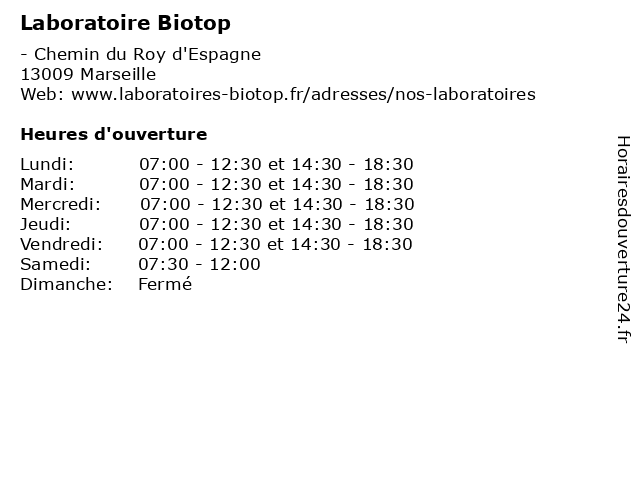 Laboratoire Biotop

- Chemin du Roy d'Espagne
13009 Marseille
Web: www.laboratoires-biotop.fr/adresses/nos-laboratoires

Heures d'ouverture

Lundi: 07:00 - 12:30 et 14:30 - 18:30
Mardi: 07:00 - 12:30 et 14:30 - 18:30
Mercredi: 07:00 - 12:30 et 14:30 - 18:30
Jeudi: 07:00 - 12:30 et 14:30 - 18:30
Vendredi: 07:00 - 12:30 et 14:30 - 18:30
Samedi: 07:30 - 12:00
Dimanche: Fermé

Horairesdouverture24.fr